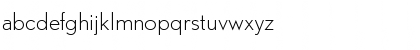 abcdefghijklmnopqrstuvwxyz